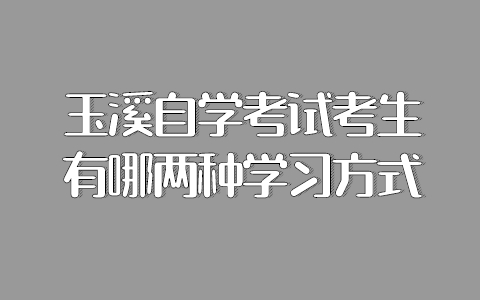 玉溪自学考试考生
有哪两种学习方式